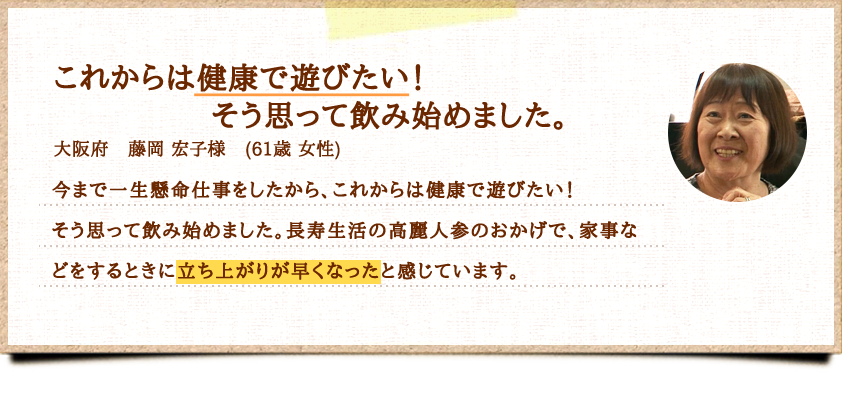 これからは健康で遊びたい！
そう思って飲み始めました。

大阪府　藤岡 宏子様　(61歳 女性)

今まで一生懸命仕事をしたから、これからは健康で遊びたい！そう思って飲み始めました。長寿生活の高麗人参のおかげで、家事などをするときに立ち上がりが早くなったと感じています。